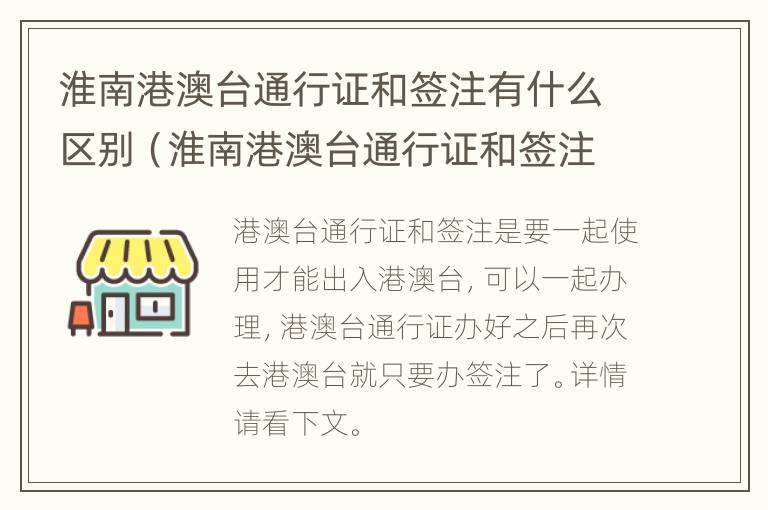 淮南港澳台通行证和签注有什么区别（淮南港澳台通行证和签注

港澳台通行证和签注是要一起使用才能出入港澳台，可以一起办理，港澳台通行证办好之后再次去港澳台就只要办签注了。详情请看下文。